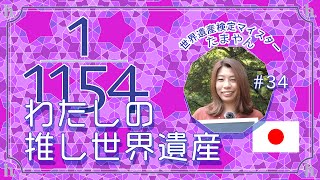 $\frac{1}{1154}$

わたしの
推し世界遺産

世界遺産検定マイスター
たまやん

#34